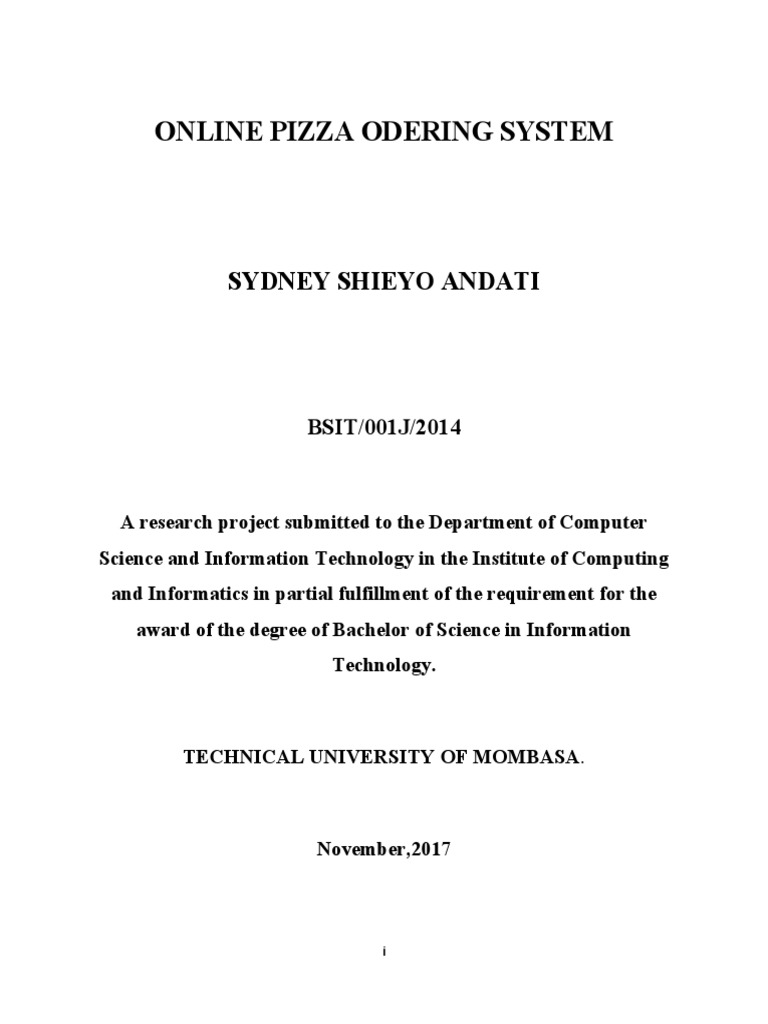 ONLINE PIZZA ODERING SYSTEM

SYDNEY SHIEYO ANDATI

BSIT/001J/2014

A research project submitted to the Department of Computer Science and Information Technology in the Institute of Computing and Informatics in partial fulfillment of the requirement for the award of the degree of Bachelor of Science in Information Technology.

TECHNICAL UNIVERSITY OF MOMBASA.

November,2017

i